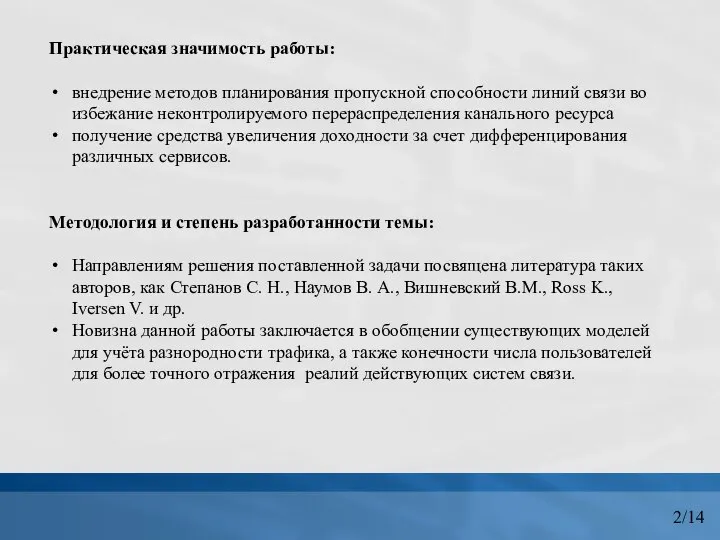 Практическая значимость работы:

• внедрение методов планирования пропускной способности линий связи во избежание неконтролируемого перераспределения канального ресурса
• получение средства увеличения доходности за счет дифференцирования различных сервисов.

Методология и степень разработанности темы:

• Направлениям решения поставленной задачи посвящена литература таких авторов, как Степанов С. Н., Наумов В. А., Вишневский В.М., Ross K., Iversen V. и др.
• Новизна данной работы заключается в обобщении существующих моделей для учёта разнородности трафика, а также конечности числа пользователей для более точного отражения реалий действующих систем связи.

2/14